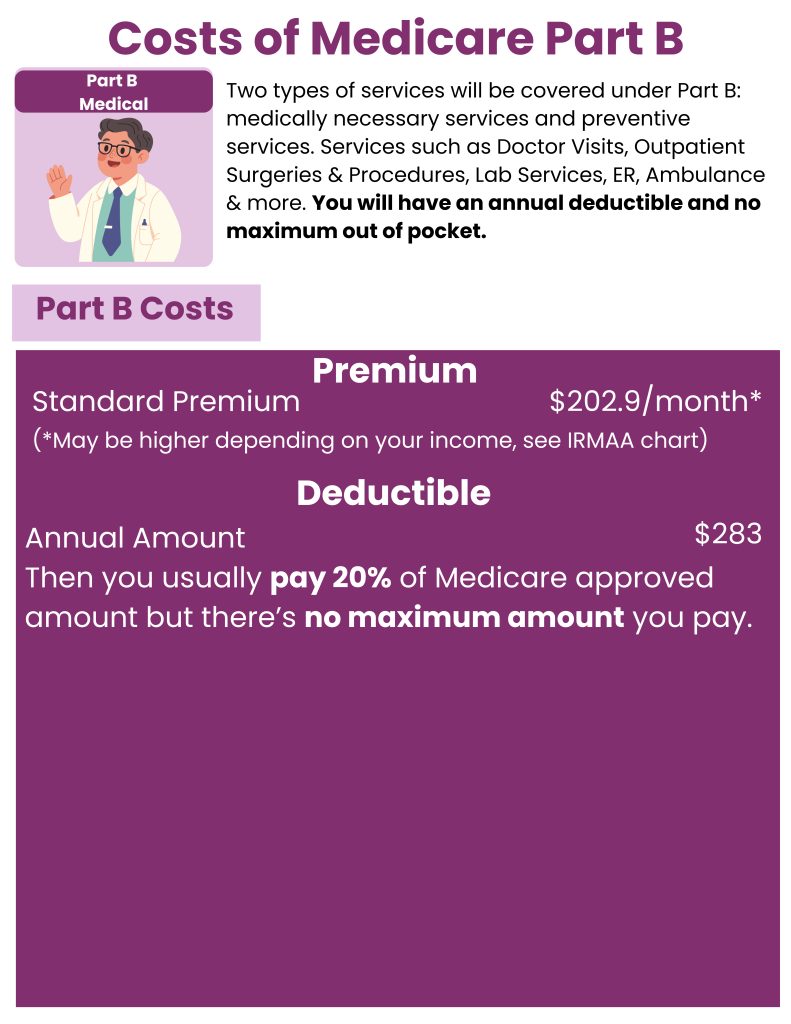 Costs of Medicare Part B

Part B
Medical

Two types of services will be covered under Part B: medically necessary services and preventive services. Services such as Doctor Visits, Outpatient Surgeries & Procedures, Lab Services, ER, Ambulance & more. You will have an annual deductible and no maximum out of pocket.

Part B Costs

Premium

Standard Premium $202.9/month*

(*May be higher depending on your income, see IRMAA chart)

Deductible

Annual Amount $283

Then you usually pay 20% of Medicare approved amount but there's no maximum amount you pay.